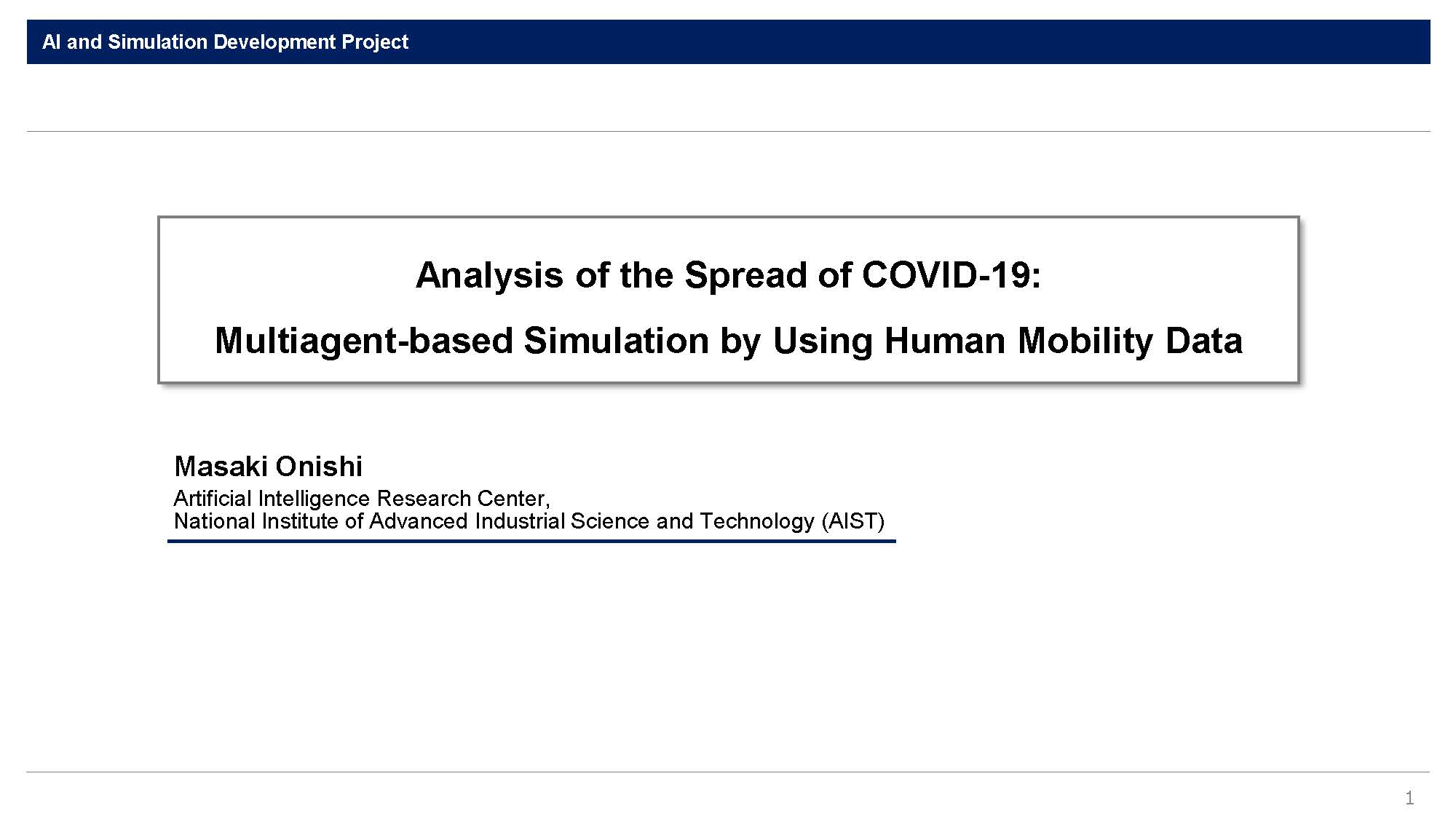 AI and Simulation Development Project

Analysis of the Spread of COVID-19:

Multiagent-based Simulation by Using Human Mobility Data

Masaki Onishi

Artificial Intelligence Research Center,
National Institute of Advanced Industrial Science and Technology (AIST)

1